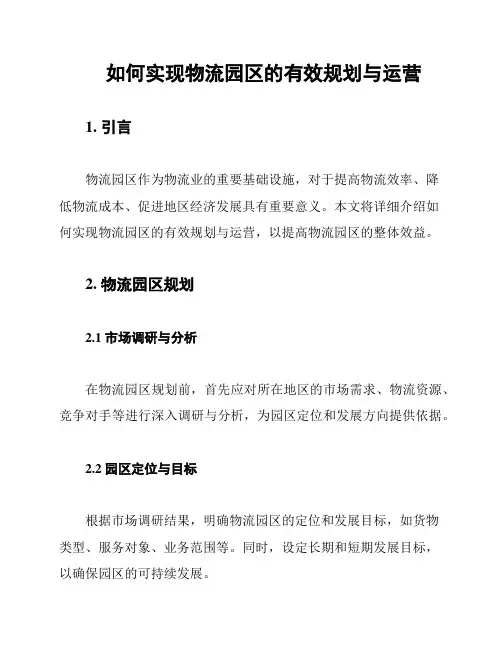 如何实现物流园区的有效规划与运营

1. 引言

物流园区作为物流业的重要基础设施，对于提高物流效率、降低物流成本、促进地区经济发展具有重要意义。本文将详细介绍如何实现物流园区的有效规划与运营，以提高物流园区的整体效益。

2. 物流园区规划

2.1 市场调研与分析

在物流园区规划前，首先应对所在地区的市场需求、物流资源、竞争对手等进行深入调研与分析，为园区定位和发展方向提供依据。

2.2 园区定位与目标

根据市场调研结果，明确物流园区的定位和发展目标，如货物类型、服务对象、业务范围等。同时，设定长期和短期发展目标，以确保园区的可持续发展。